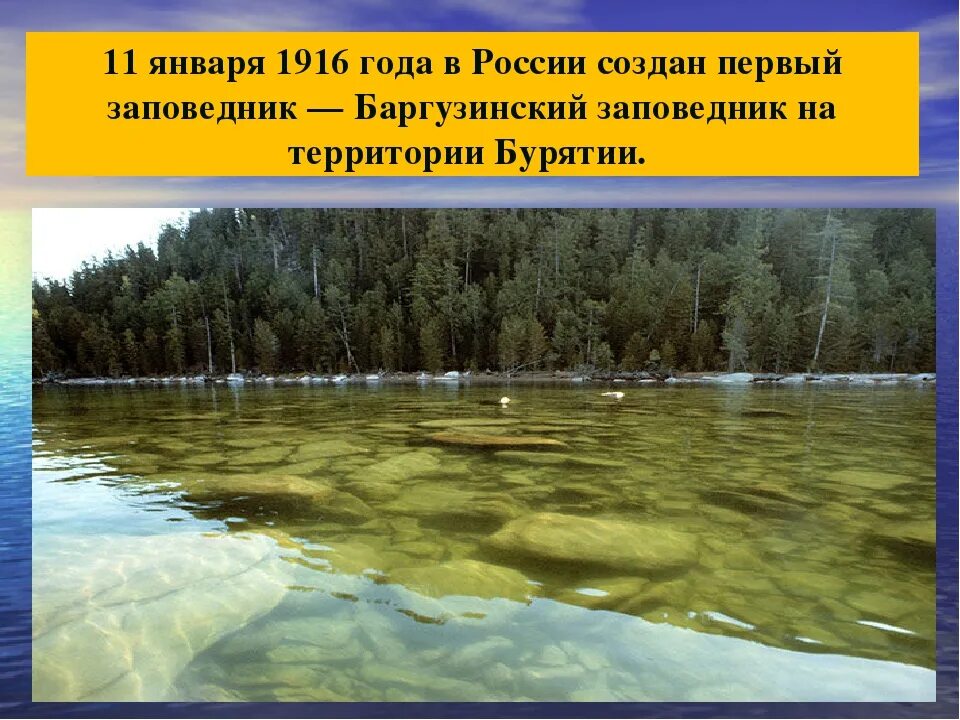 11 января 1916 года в России создан первый заповедник — Баргузинский заповедник на территории Бурятии.